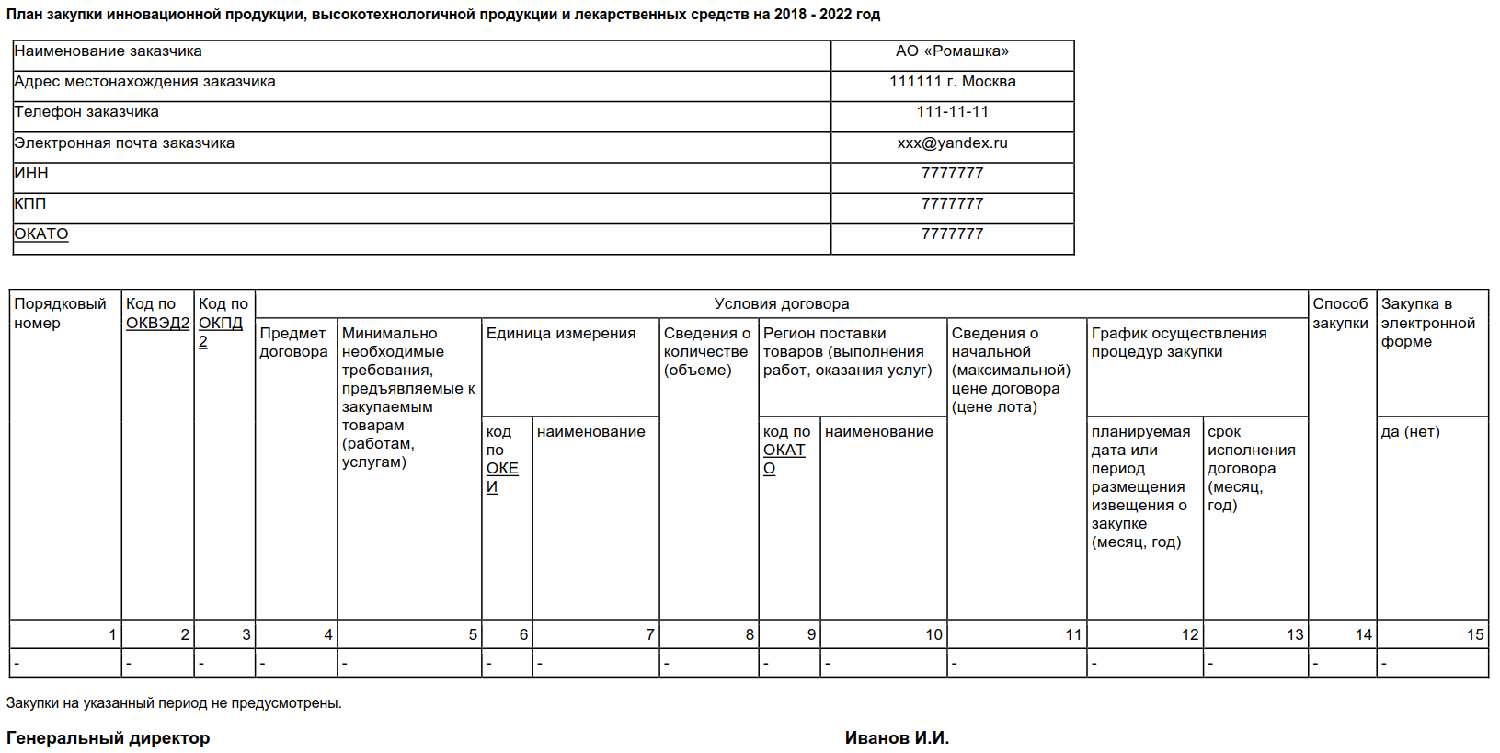 План закупки инновационной продукции, высокотехнологичной продукции и лекарственных средств на 2018 - 2022 год

| Наименование заказчика | АО «Ромашка» |
|---|---|
| Адрес местонахождения заказчика | 111111 г. Москва |
| Телефон заказчика | 111-11-11 |
| Электронная почта заказчика | xxx@yandex.ru |
| ИНН | 7777777 |
| КПП | 7777777 |
| ОКАТО | 7777777 |

| Порядковый номер | Код по ОКВЭД2 | Код по ОКПД 2 | Условия договора: Предмет договора | Условия договора: Минимально необходимые требования, предъявляемые к закупаемым товарам (работам, услугам) | Условия договора: Единица измерения: код по ОКЕИ | Условия договора: Единица измерения: наименование | Условия договора: Сведения о количестве (объеме) | Условия договора: Регион поставки товаров (выполнения работ, оказания услуг): код по ОКАТО | Условия договора: Регион поставки товаров (выполнения работ, оказания услуг): наименование | Условия договора: Сведения о начальной (максимальной) цене договора (цене лота) | Условия договора: График осуществления процедур закупки: планируемая дата или период размещения извещения о закупке (месяц, год) | Условия договора: График осуществления процедур закупки: срок исполнения договора (месяц, год) | Способ закупки | Закупка в электронной форме: да (нет) |
|---|---|---|---|---|---|---|---|---|---|---|---|---|---|---|
| 1 | 2 | 3 | 4 | 5 | 6 | 7 | 8 | 9 | 10 | 11 | 12 | 13 | 14 | 15 |
| - | - | - | - | - | - | - | - | - | - | - | - | - | - | - |

Закупки на указанный период не предусмотрены.

Генеральный директор Иванов И.И.